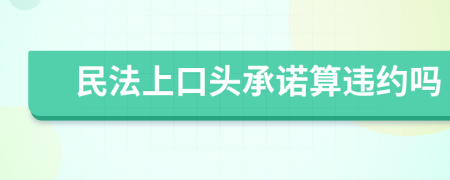 民法上口头承诺算违约吗